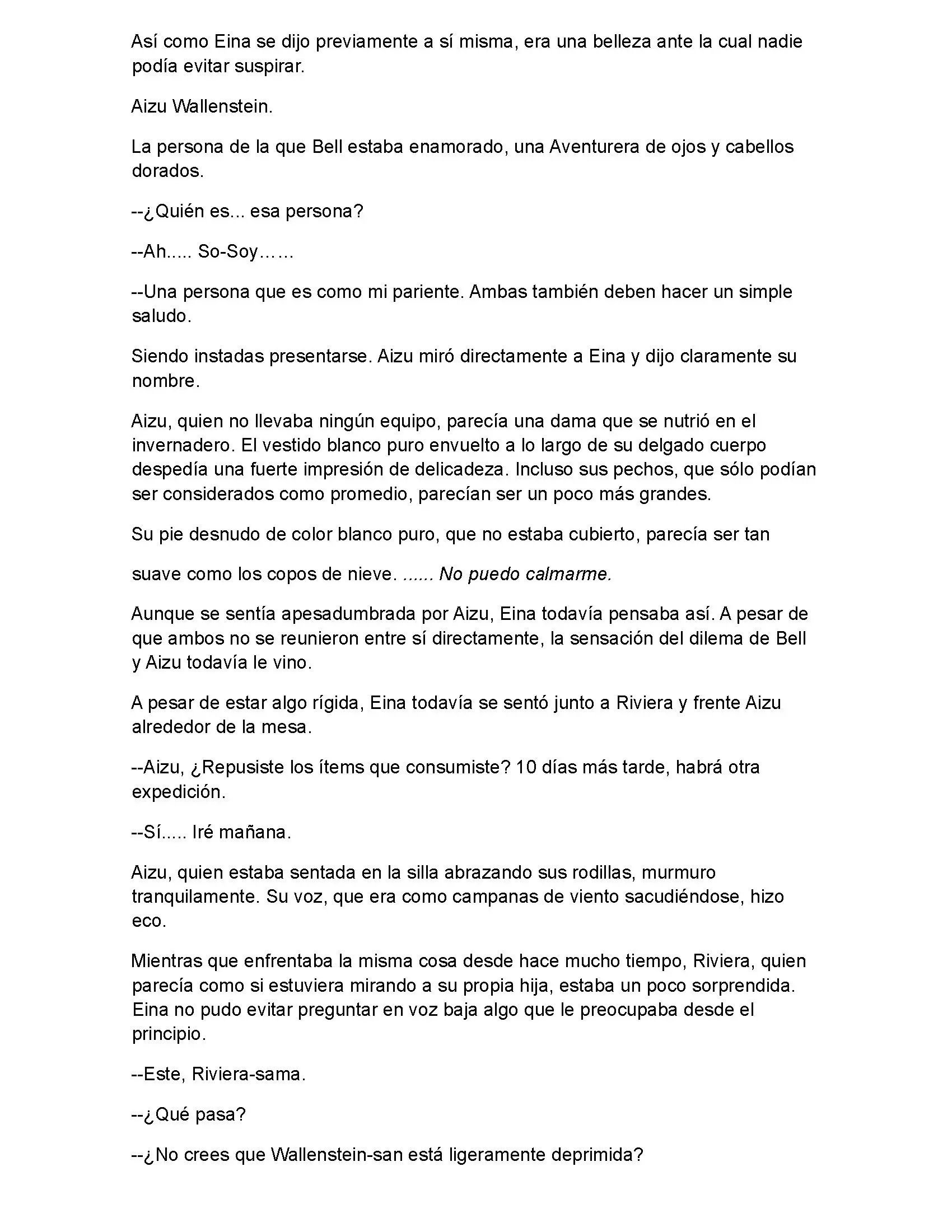 Así como Eina se dijo previamente a sí misma, era una belleza ante la cual nadie podía evitar suspirar.

Aizu Wallenstein.

La persona de la que Bell estaba enamorado, una Aventurera de ojos y cabellos dorados.

--¿Quién es... esa persona?

--Ah..... So-Soy……

--Una persona que es como mi pariente. Ambas también deben hacer un simple saludo.

Siendo instadas presentarse. Aizu miró directamente a Eina y dijo claramente su nombre.

Aizu, quien no llevaba ningún equipo, parecía una dama que se nutrió en el invernadero. El vestido blanco puro envuelto a lo largo de su delgado cuerpo despedía una fuerte impresión de delicadeza. Incluso sus pechos, que sólo podían ser considerados como promedio, parecían ser un poco más grandes.

Su pie desnudo de color blanco puro, que no estaba cubierto, parecía ser tan

suave como los copos de nieve. ...... No puedo calmarme.

Aunque se sentía apesadumbrada por Aizu, Eina todavía pensaba así. A pesar de que ambos no se reunieron entre sí directamente, la sensación del dilema de Bell y Aizu todavía le vino.

A pesar de estar algo rígida, Eina todavía se sentó junto a Riviera y frente Aizu alrededor de la mesa.

--Aizu, ¿Repusiste los ítems que consumiste? 10 días más tarde, habrá otra expedición.

--Sí..... Iré mañana.

Aizu, quien estaba sentada en la silla abrazando sus rodillas, murmuro tranquilamente. Su voz, que era como campanas de viento sacudiéndose, hizo eco.

Mientras que enfrentaba la misma cosa desde hace mucho tiempo, Riviera, quien parecía como si estuviera mirando a su propia hija, estaba un poco sorprendida. Eina no pudo evitar preguntar en voz baja algo que le preocupaba desde el principio.

--Este, Riviera-sama.

--¿Qué pasa?

--¿No crees que Wallenstein-san está ligeramente deprimida?